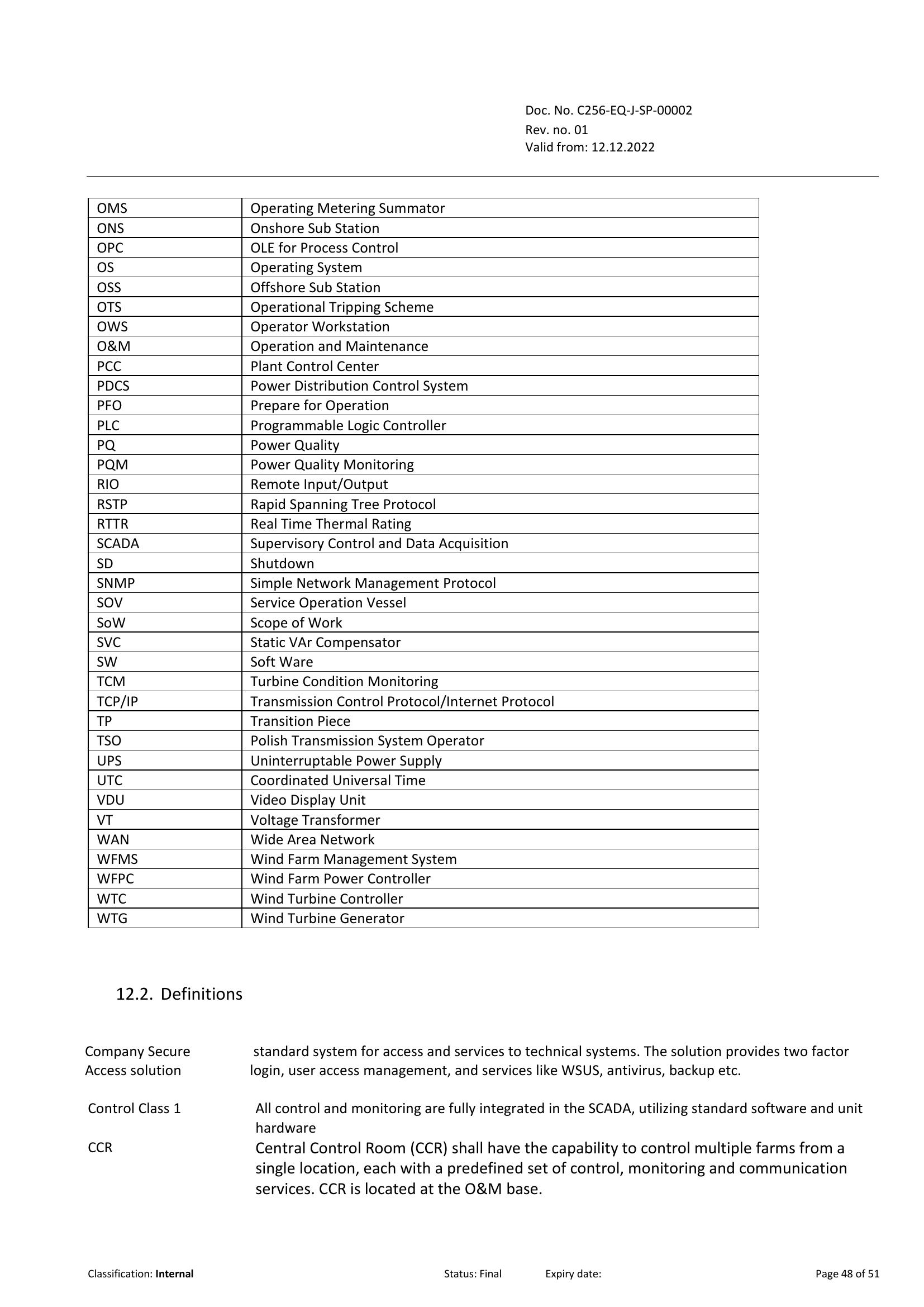 Doc. No. C256-EQ-J-SP-00002
Rev. no. 01
Valid from: 12.12.2022

| OMS | Operating Metering Summator |
|---|---|
| ONS | Onshore Sub Station |
| OPC | OLE for Process Control |
| OS | Operating System |
| OSS | Offshore Sub Station |
| OTS | Operational Tripping Scheme |
| OWS | Operator Workstation |
| O&M | Operation and Maintenance |
| PCC | Plant Control Center |
| PDCS | Power Distribution Control System |
| PFO | Prepare for Operation |
| PLC | Programmable Logic Controller |
| PQ | Power Quality |
| PQM | Power Quality Monitoring |
| RIO | Remote Input/Output |
| RSTP | Rapid Spanning Tree Protocol |
| RTTR | Real Time Thermal Rating |
| SCADA | Supervisory Control and Data Acquisition |
| SD | Shutdown |
| SNMP | Simple Network Management Protocol |
| SOV | Service Operation Vessel |
| SoW | Scope of Work |
| SVC | Static VAr Compensator |
| SW | Soft Ware |
| TCM | Turbine Condition Monitoring |
| TCP/IP | Transmission Control Protocol/Internet Protocol |
| TP | Transition Piece |
| TSO | Polish Transmission System Operator |
| UPS | Uninterruptable Power Supply |
| UTC | Coordinated Universal Time |
| VDU | Video Display Unit |
| VT | Voltage Transformer |
| WAN | Wide Area Network |
| WFMS | Wind Farm Management System |
| WFPC | Wind Farm Power Controller |
| WTC | Wind Turbine Controller |
| WTG | Wind Turbine Generator |

12.2. Definitions

Company Secure Access solution
standard system for access and services to technical systems. The solution provides two factor login, user access management, and services like WSUS, antivirus, backup etc.

Control Class 1
All control and monitoring are fully integrated in the SCADA, utilizing standard software and unit hardware

CCR
Central Control Room (CCR) shall have the capability to control multiple farms from a single location, each with a predefined set of control, monitoring and communication services. CCR is located at the O&M base.

Classification: Internal Status: Final Expiry date: Page 48 of 51